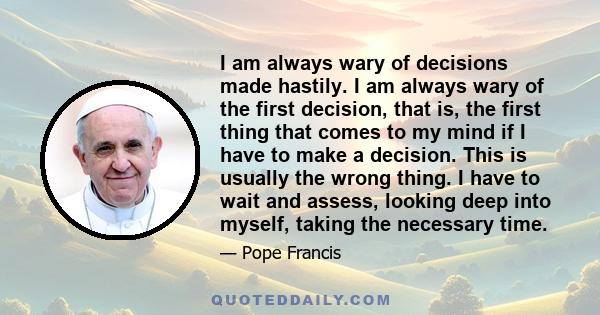 I am always wary of decisions made hastily. I am always wary of the first decision, that is, the first thing that comes to my mind if I have to make a decision. This is usually the wrong thing. I have to wait and assess, looking deep into myself, taking the necessary time.

— Pope Francis

QUOTEDDAILY.COM